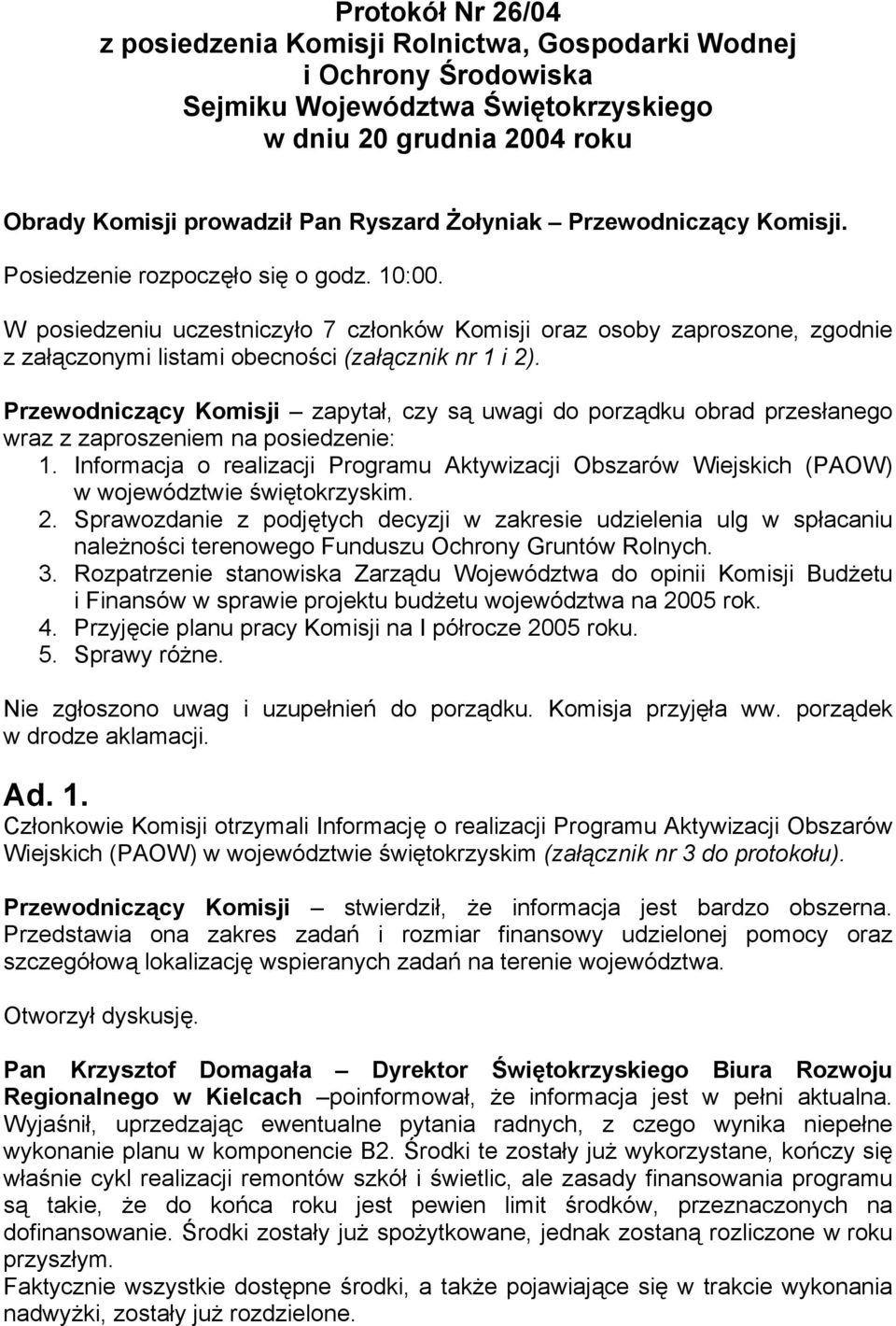 Protokół Nr 26/04
z posiedzenia Komisji Rolnictwa, Gospodarki Wodnej i Ochrony Środowiska
Sejmiku Województwa Świętokrzyskiego
w dniu 20 grudnia 2004 roku

Obrady Komisji prowadził Pan Ryszard Żołyniak – Przewodniczący Komisji.

Posiedzenie rozpoczęło się o godz. 10:00.

W posiedzeniu uczestniczyło 7 członków Komisji oraz osoby zaproszone, zgodnie z załączonymi listami obecności (załącznik nr 1 i 2).

Przewodniczący Komisji – zapytał, czy są uwagi do porządku obrad przesłanego wraz z zaproszeniem na posiedzenie:
1. Informacja o realizacji Programu Aktywizacji Obszarów Wiejskich (PAOW) w województwie świętokrzyskim.
2. Sprawozdanie z podjętych decyzji w zakresie udzielenia ulg w spłacaniu należności terenowego Funduszu Ochrony Gruntów Rolnych.
3. Rozpatrzenie stanowiska Zarządu Województwa do opinii Komisji Budżetu i Finansów w sprawie projektu budżetu województwa na 2005 rok.
4. Przyjęcie planu pracy Komisji na I półrocze 2005 roku.
5. Sprawy różne.

Nie zgłoszono uwag i uzupełnień do porządku. Komisja przyjęła ww. porządek w drodze aklamacji.

Ad. 1.
Członkowie Komisji otrzymali Informację o realizacji Programu Aktywizacji Obszarów Wiejskich (PAOW) w województwie świętokrzyskim (załącznik nr 3 do protokołu).

Przewodniczący Komisji – stwierdził, że informacja jest bardzo obszerna. Przedstawia ona zakres zadań i rozmiar finansowy udzielonej pomocy oraz szczegółową lokalizację wspieranych zadań na terenie województwa.

Otworzył dyskusję.

Pan Krzysztof Domagała – Dyrektor Świętokrzyskiego Biura Rozwoju Regionalnego w Kielcach –poinformował, że informacja jest w pełni aktualna. Wyjaśnił, uprzedzając ewentualne pytania radnych, z czego wynika niepełne wykonanie planu w komponencie B2. Środki te zostały już wykorzystane, kończy się właśnie cykl realizacji remontów szkół i świetlic, ale zasady finansowania programu są takie, że do końca roku jest pewien limit środków, przeznaczonych na dofinansowanie. Środki zostały już spożytkowane, jednak zostaną rozliczone w roku przyszłym.
Faktycznie wszystkie dostępne środki, a także pojawiające się w trakcie wykonania nadwyżki, zostały już rozdzielone.